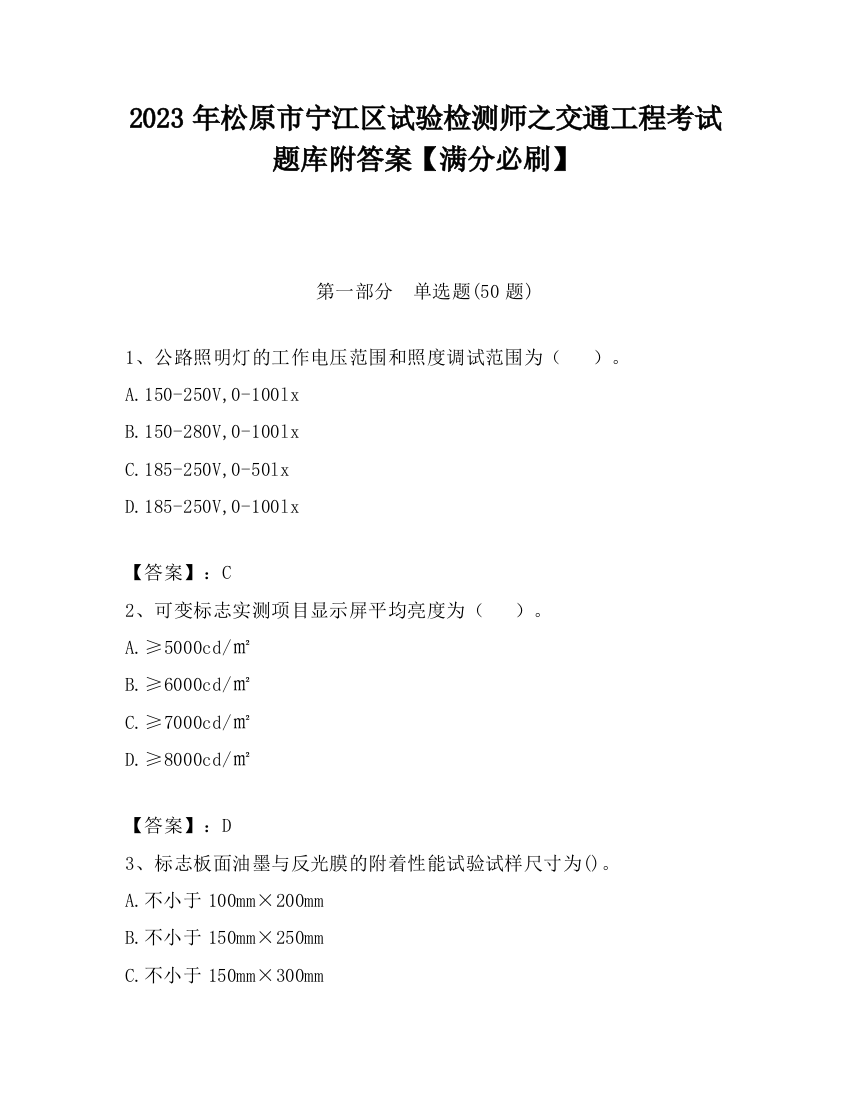 2023 年松原市宁江区试验检测师之交通工程考试题库附答案【满分必刷】

第一部分　单选题(50 题)

1、公路照明灯的工作电压范围和照度调试范围为（　　）。

A.150-250V,0-100lx

B.150-280V,0-100lx

C.185-250V,0-50lx

D.185-250V,0-100lx

【答案】：C

2、可变标志实测项目显示屏平均亮度为（　　）。

A.≥5000cd/㎡

B.≥6000cd/㎡

C.≥7000cd/㎡

D.≥8000cd/㎡

【答案】：D

3、标志板面油墨与反光膜的附着性能试验试样尺寸为()。

A.不小于 100mm×200mm

B.不小于 150mm×250mm

C.不小于 150mm×300mm